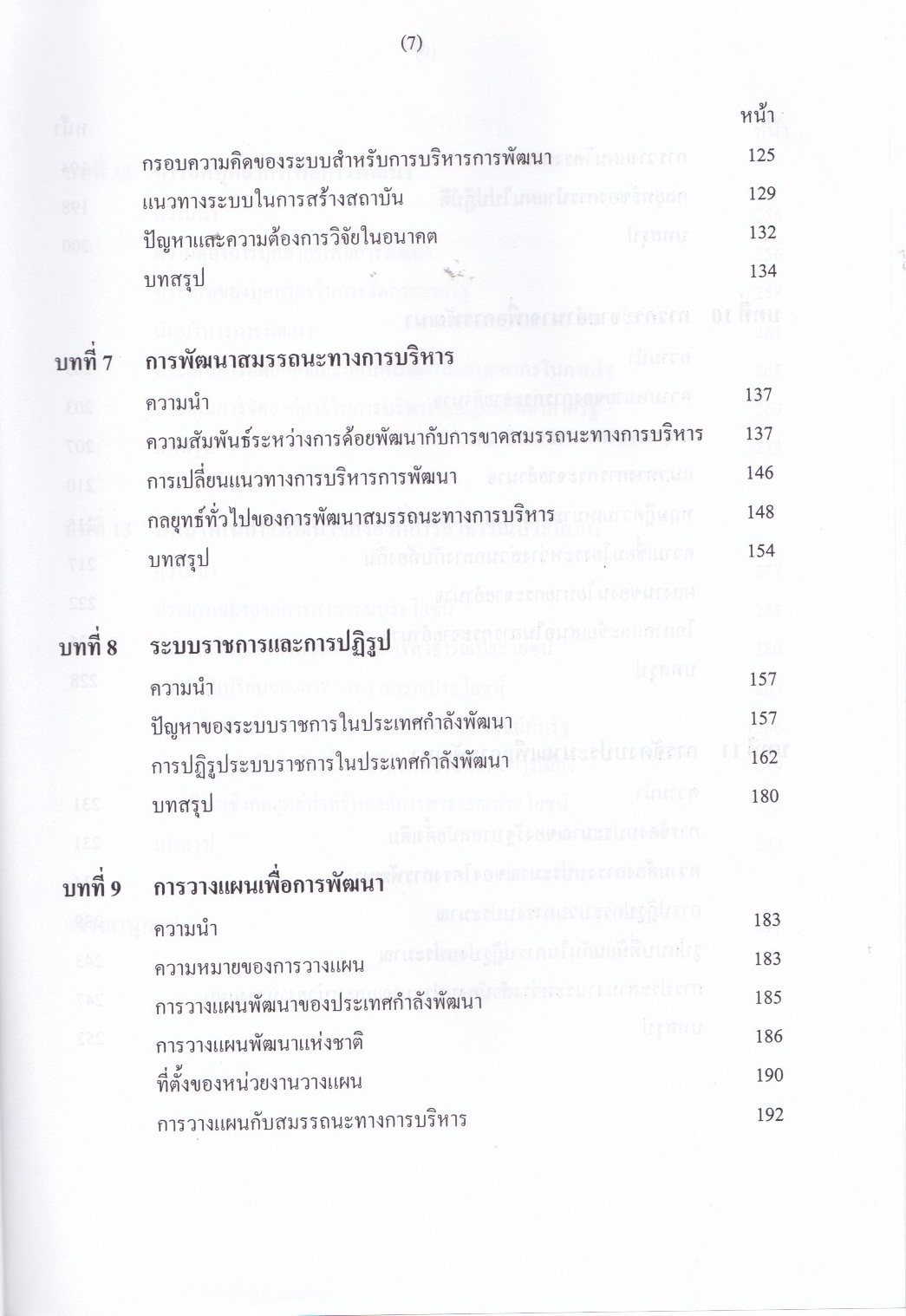 (7)

หน้า

กรอบความคิดของระบบสำหรับการบริหารการพัฒนา 125

แนวทางระบบในการสร้างสถาบัน 129

ปัญหาและความต้องการวิจัยในอนาคต 132

บทสรุป 134

บทที่ 7 การพัฒนาสมรรถนะทางการบริหาร

ความนำ 137

ความสัมพันธ์ระหว่างการด้อยพัฒนากับการขาดสมรรถนะทางการบริหาร 137

การเปลี่ยนแนวทางการบริหารการพัฒนา 146

กลยุทธ์ทั่วไปของการพัฒนาสมรรถนะทางการบริหาร 148

บทสรุป 154

บทที่ 8 ระบบราชการและการปฏิรูป

ความนำ 157

ปัญหาของระบบราชการในประเทศกำลังพัฒนา 157

การปฏิรูประบบราชการในประเทศกำลังพัฒนา 162

บทสรุป 180

บทที่ 9 การวางแผนเพื่อการพัฒนา

ความนำ 183

ความหมายของการวางแผน 183

การวางแผนพัฒนาของประเทศกำลังพัฒนา 185

การวางแผนพัฒนาแห่งชาติ 186

ที่ตั้งของหน่วยงานวางแผน 190

การวางแผนกับสมรรถนะทางการบริหาร 192